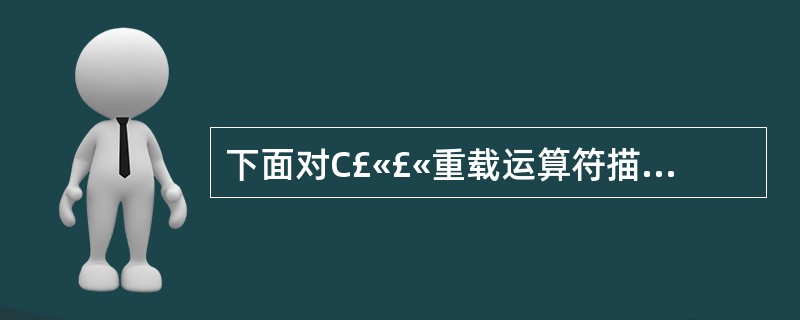 下面对C£«£«重载运算符描...